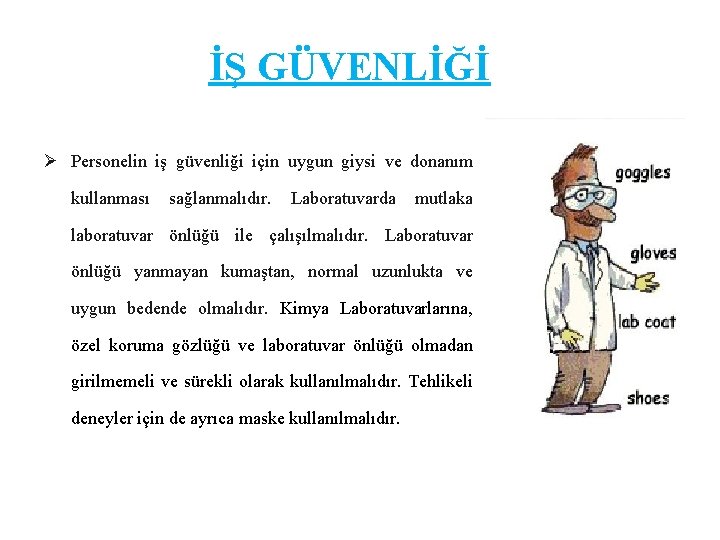 İŞ GÜVENLİĞİ

➢ Personelin iş güvenliği için uygun giysi ve donanım kullanması sağlanmalıdır. Laboratuvarda mutlaka laboratuvar önlüğü ile çalışılmalıdır. Laboratuvar önlüğü yanmayan kumaştan, normal uzunlukta ve uygun bedende olmalıdır. Kimya Laboratuvarlarına, özel koruma gözlüğü ve laboratuvar önlüğü olmadan girilmemeli ve sürekli olarak kullanılmalıdır. Tehlikeli deneyler için de ayrıca maske kullanılmalıdır.

goggles

gloves

lab coat

shoes